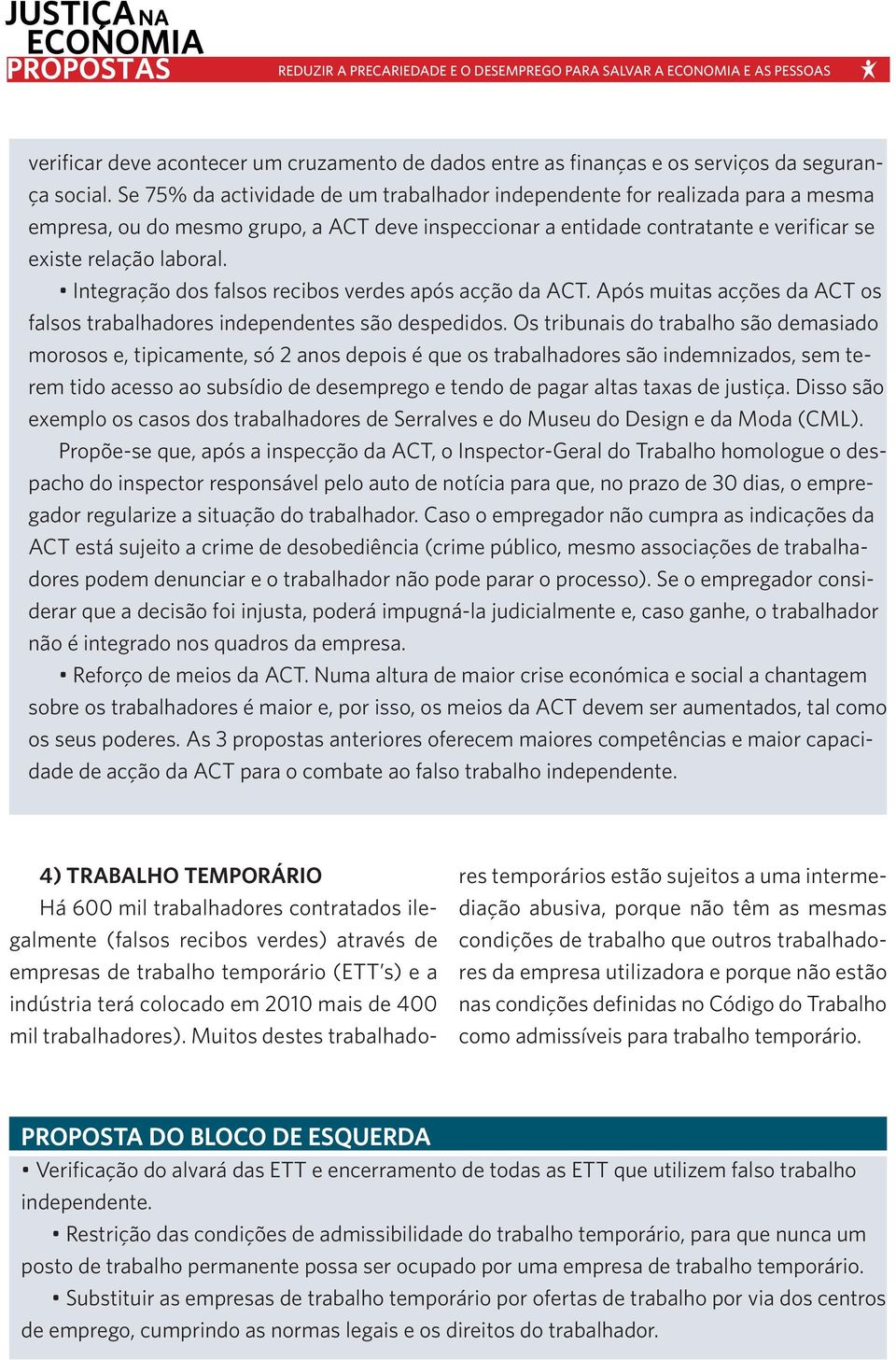 JUSTIÇA NA ECONOMIA
PROPOSTAS
REDUZIR A PRECARIEDADE E O DESEMPREGO PARA SALVAR A ECONOMIA E AS PESSOAS

verificar deve acontecer um cruzamento de dados entre as finanças e os serviços da segurança social. Se 75% da actividade de um trabalhador independente for realizada para a mesma empresa, ou do mesmo grupo, a ACT deve inspeccionar a entidade contratante e verificar se existe relação laboral.

• Integração dos falsos recibos verdes após acção da ACT. Após muitas acções da ACT os falsos trabalhadores independentes são despedidos. Os tribunais do trabalho são demasiado morosos e, tipicamente, só 2 anos depois é que os trabalhadores são indemnizados, sem terem tido acesso ao subsídio de desemprego e tendo de pagar altas taxas de justiça. Disso são exemplo os casos dos trabalhadores de Serralves e do Museu do Design e da Moda (CML).

Propõe-se que, após a inspecção da ACT, o Inspector-Geral do Trabalho homologue o despacho do inspector responsável pelo auto de notícia para que, no prazo de 30 dias, o empregador regularize a situação do trabalhador. Caso o empregador não cumpra as indicações da ACT está sujeito a crime de desobediência (crime público, mesmo associações de trabalhadores podem denunciar e o trabalhador não pode parar o processo). Se o empregador considerar que a decisão foi injusta, poderá impugná-la judicialmente e, caso ganhe, o trabalhador não é integrado nos quadros da empresa.

• Reforço de meios da ACT. Numa altura de maior crise económica e social a chantagem sobre os trabalhadores é maior e, por isso, os meios da ACT devem ser aumentados, tal como os seus poderes. As 3 propostas anteriores oferecem maiores competências e maior capacidade de acção da ACT para o combate ao falso trabalho independente.

4) TRABALHO TEMPORÁRIO

Há 600 mil trabalhadores contratados ilegalmente (falsos recibos verdes) através de empresas de trabalho temporário (ETT's) e a indústria terá colocado em 2010 mais de 400 mil trabalhadores). Muitos destes trabalhadores temporários estão sujeitos a uma intermediação abusiva, porque não têm as mesmas condições de trabalho que outros trabalhadores da empresa utilizadora e porque não estão nas condições definidas no Código do Trabalho como admissíveis para trabalho temporário.

PROPOSTA DO BLOCO DE ESQUERDA

• Verificação do alvará das ETT e encerramento de todas as ETT que utilizem falso trabalho independente.

• Restrição das condições de admissibilidade do trabalho temporário, para que nunca um posto de trabalho permanente possa ser ocupado por uma empresa de trabalho temporário.

• Substituir as empresas de trabalho temporário por ofertas de trabalho por via dos centros de emprego, cumprindo as normas legais e os direitos do trabalhador.